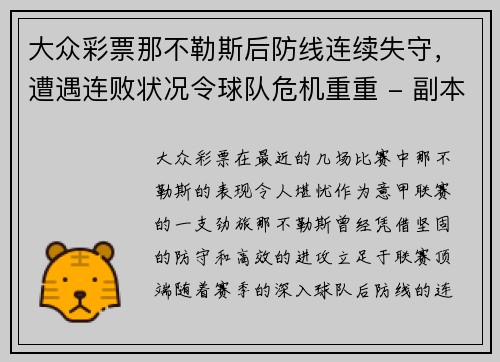 大众彩票那不勒斯后防线连续失守，遭遇连败状况令球队危机重重 - 副本

大众彩票在最近的几场比赛中那不勒斯的表现令人堪忧作为意甲联赛的一支劲旅那不勒斯曾经凭借坚固的防守和高效的进攻立足于联赛顶端随着赛季的深入球队后防线的连